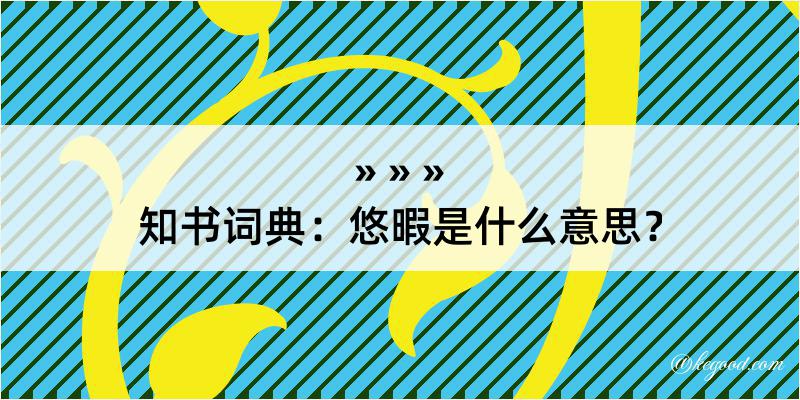 » » »
知书词典：悠暇是什么意思？
@kegood.com